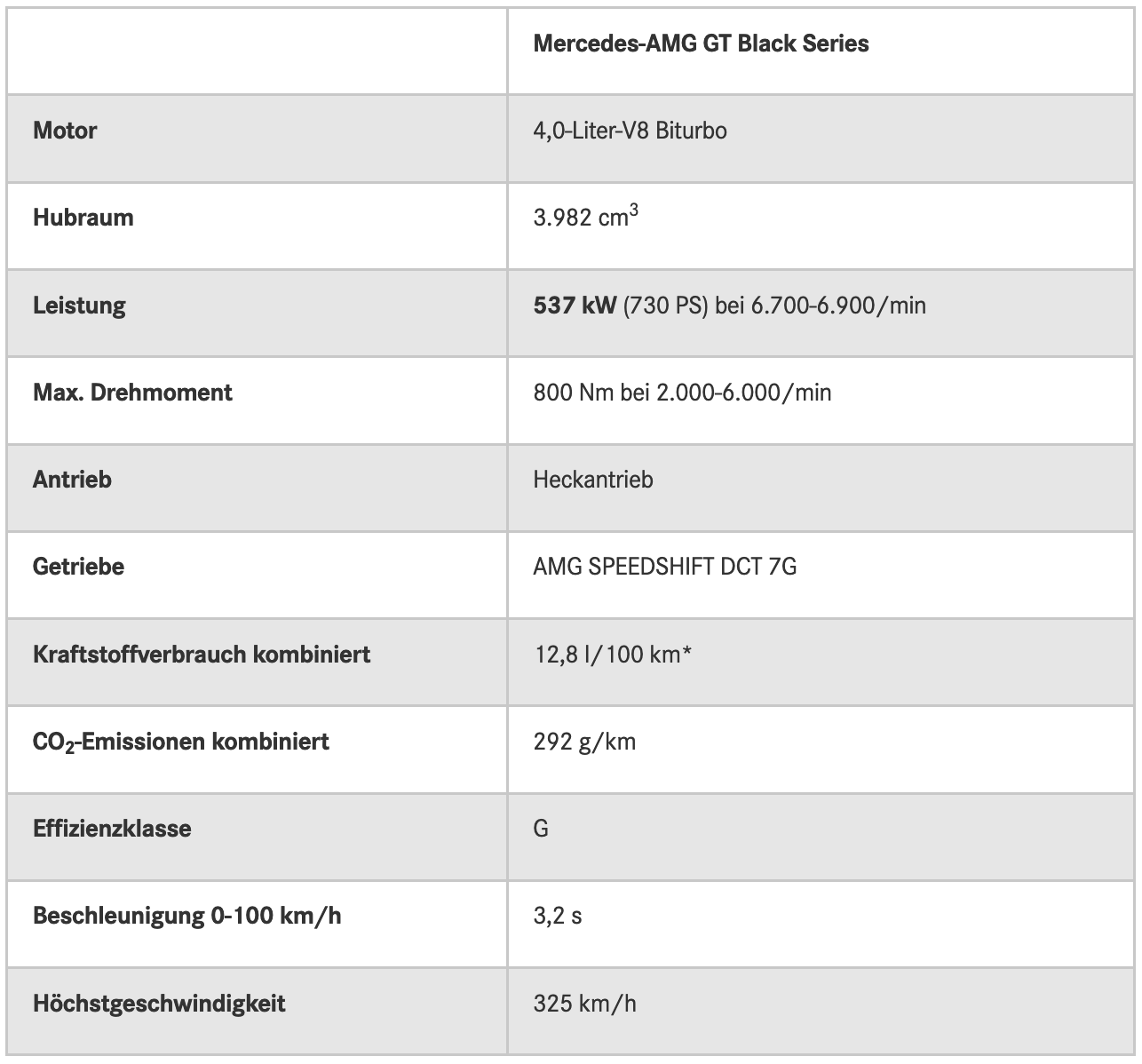 | | Mercedes-AMG GT Black Series |
|---|---|
| Motor | 4,0-Liter-V8 Biturbo |
| Hubraum | 3.982 $cm^3$ |
| Leistung | 537 kW (730 PS) bei 6.700-6.900/min |
| Max. Drehmoment | 800 Nm bei 2.000-6.000/min |
| Antrieb | Heckantrieb |
| Getriebe | AMG SPEEDSHIFT DCT 7G |
| Kraftstoffverbrauch kombiniert | 12,8 l/100 km* |
| $CO_2$-Emissionen kombiniert | 292 g/km |
| Effizienzklasse | G |
| Beschleunigung 0-100 km/h | 3,2 s |
| Höchstgeschwindigkeit | 325 km/h |